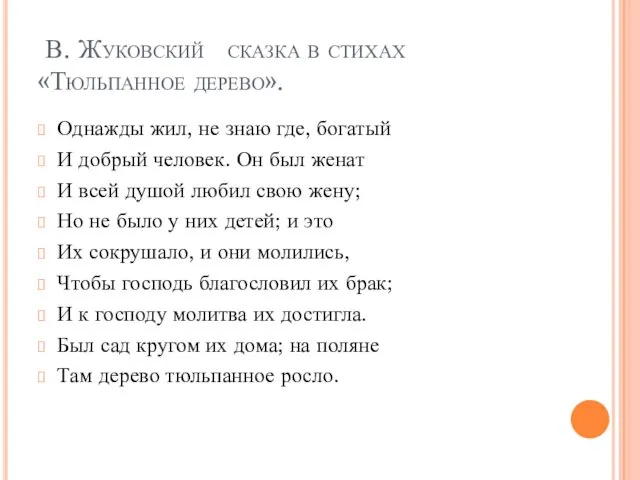 В. Жуковский сказка в стихах «Тюльпанное дерево».

Однажды жил, не знаю где, богатый

И добрый человек. Он был женат

И всей душой любил свою жену;

Но не было у них детей; и это

Их сокрушало, и они молились,

Чтобы господь благословил их брак;

И к господу молитва их достигла.

Был сад кругом их дома; на поляне

Там дерево тюльпанное росло.